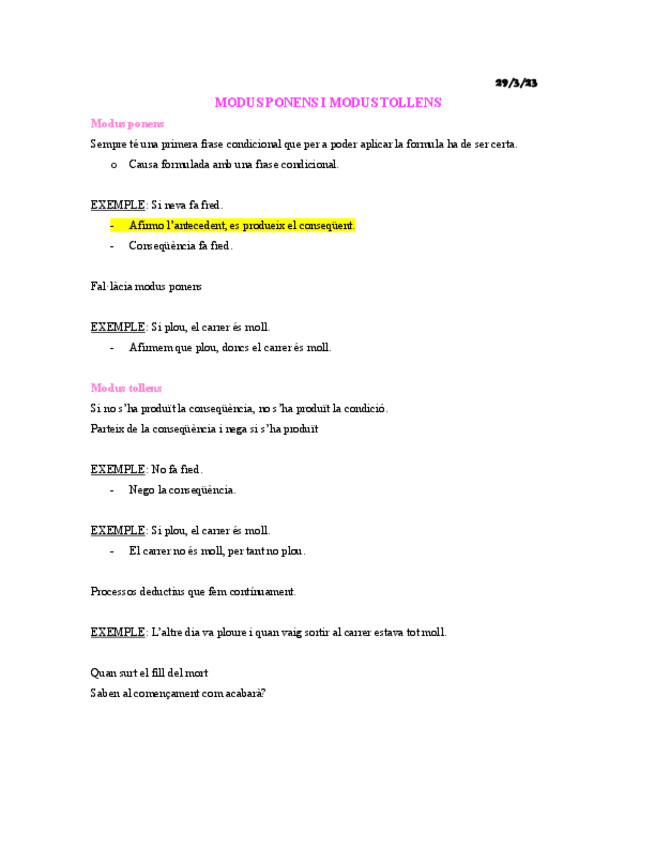 29/3/23

MODUS PONENS I MODUS TOLLENS

Modus ponens

Sempre té una primera frase condicional que per a poder aplicar la formula ha de ser certa.

o Causa formulada amb una frase condicional.

EXEMPLE: Si neva fa fred.

- Afirmo l'antecedent, es produeix el conseqüent.
- Conseqüència fa fred.

Fal·làcia modus ponens

EXEMPLE: Si plou, el carrer és moll.

- Afirmem que plou, doncs el carrer és moll.

Modus tollens

Si no s'ha produït la conseqüència, no s'ha produït la condició.

Parteix de la conseqüència i nega si s'ha produït

EXEMPLE: No fa fred.

- Nego la conseqüència.

EXEMPLE: Si plou, el carrer és moll.

- El carrer no és moll, per tant no plou.

Processos deductius que fem contínuament.

EXEMPLE: L'altre dia va ploure i quan vaig sortir al carrer estava tot moll.

Quan surt el fill del mort

Saben al començament com acabarà?